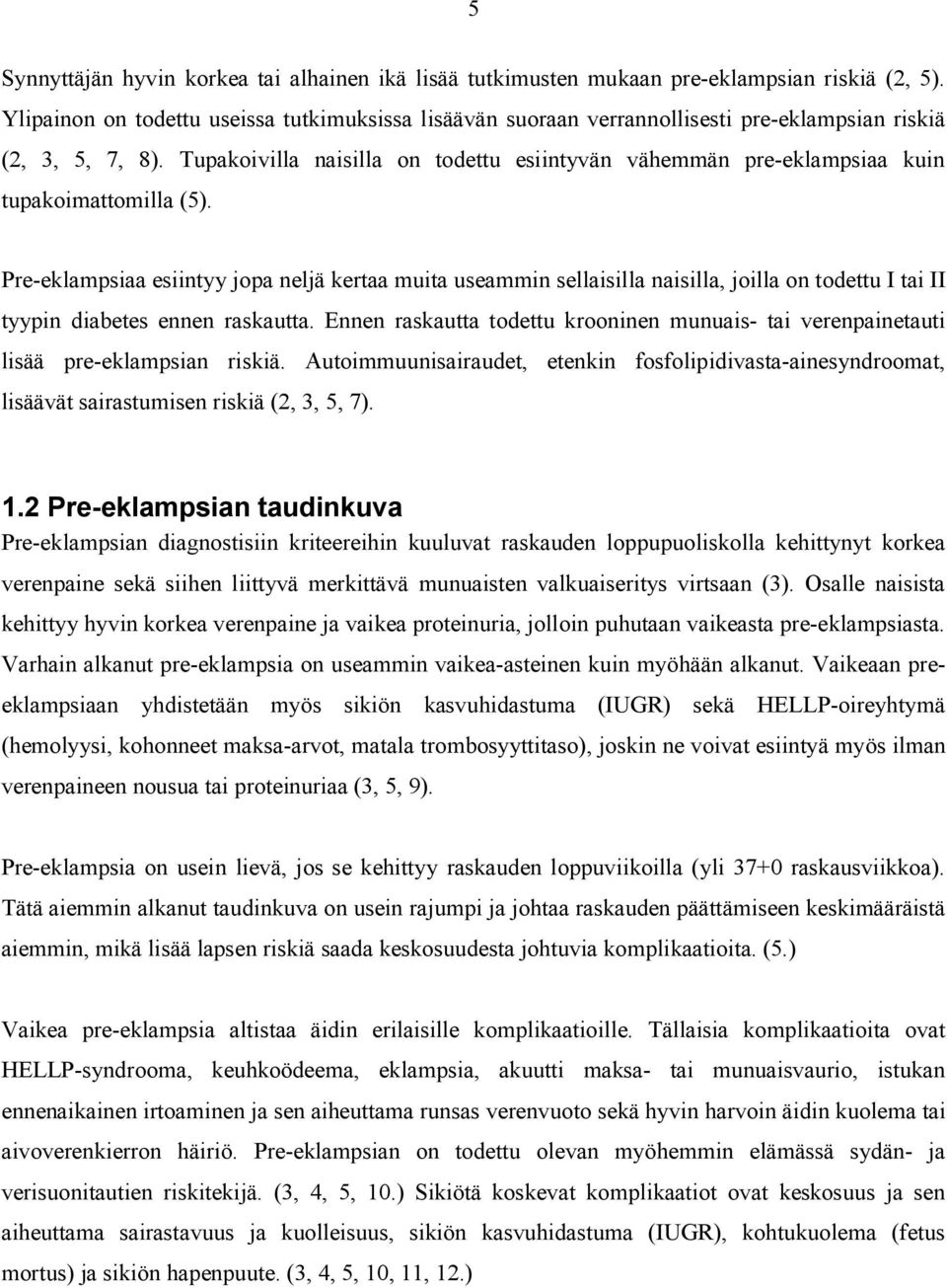 5

Synnyttäjän hyvin korkea tai alhainen ikä lisää tutkimusten mukaan pre-eklampsian riskiä (2, 5). Ylipainon on todettu useissa tutkimuksissa lisäävän suoraan verrannollisesti pre-eklampsian riskiä (2, 3, 5, 7, 8). Tupakoivilla naisilla on todettu esiintyvän vähemmän pre-eklampsiaa kuin tupakoimattomilla (5).

Pre-eklampsiaa esiintyy jopa neljä kertaa muita useammin sellaisilla naisilla, joilla on todettu I tai II tyypin diabetes ennen raskautta. Ennen raskautta todettu krooninen munuais- tai verenpainetauti lisää pre-eklampsian riskiä. Autoimmuunisairaudet, etenkin fosfolipidivasta-ainesyndroomat, lisäävät sairastumisen riskiä (2, 3, 5, 7).

1.2 Pre-eklampsian taudinkuva
Pre-eklampsian diagnostisiin kriteereihin kuuluvat raskauden loppupuoliskolla kehittynyt korkea verenpaine sekä siihen liittyvä merkittävä munuaisten valkuaiseritys virtsaan (3). Osalle naisista kehittyy hyvin korkea verenpaine ja vaikea proteinuria, jolloin puhutaan vaikeasta pre-eklampsiasta. Varhain alkanut pre-eklampsia on useammin vaikea-asteinen kuin myöhään alkanut. Vaikeaan pre-eklampsiaan yhdistetään myös sikiön kasvuhidastuma (IUGR) sekä HELLP-oireyhtymä (hemolyysi, kohonneet maksa-arvot, matala trombosyyttitaso), joskin ne voivat esiintyä myös ilman verenpaineen nousua tai proteinuriaa (3, 5, 9).

Pre-eklampsia on usein lievä, jos se kehittyy raskauden loppuviikoilla (yli 37+0 raskausviikkoa). Tätä aiemmin alkanut taudinkuva on usein rajumpi ja johtaa raskauden päättämiseen keskimääräistä aiemmin, mikä lisää lapsen riskiä saada keskosuudesta johtuvia komplikaatioita. (5.)

Vaikea pre-eklampsia altistaa äidin erilaisille komplikaatioille. Tällaisia komplikaatioita ovat HELLP-syndrooma, keuhkoödeema, eklampsia, akuutti maksa- tai munuaisvaurio, istukan ennenaikainen irtoaminen ja sen aiheuttama runsas verenvuoto sekä hyvin harvoin äidin kuolema tai aivoverenkierron häiriö. Pre-eklampsian on todettu olevan myöhemmin elämässä sydän- ja verisuonitautien riskitekijä. (3, 4, 5, 10.) Sikiötä koskevat komplikaatiot ovat keskosuus ja sen aiheuttama sairastavuus ja kuolleisuus, sikiön kasvuhidastuma (IUGR), kohtukuolema (fetus mortus) ja sikiön hapenpuute. (3, 4, 5, 10, 11, 12.)